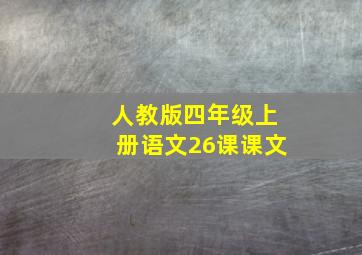 人教版四年级上册语文26课课文